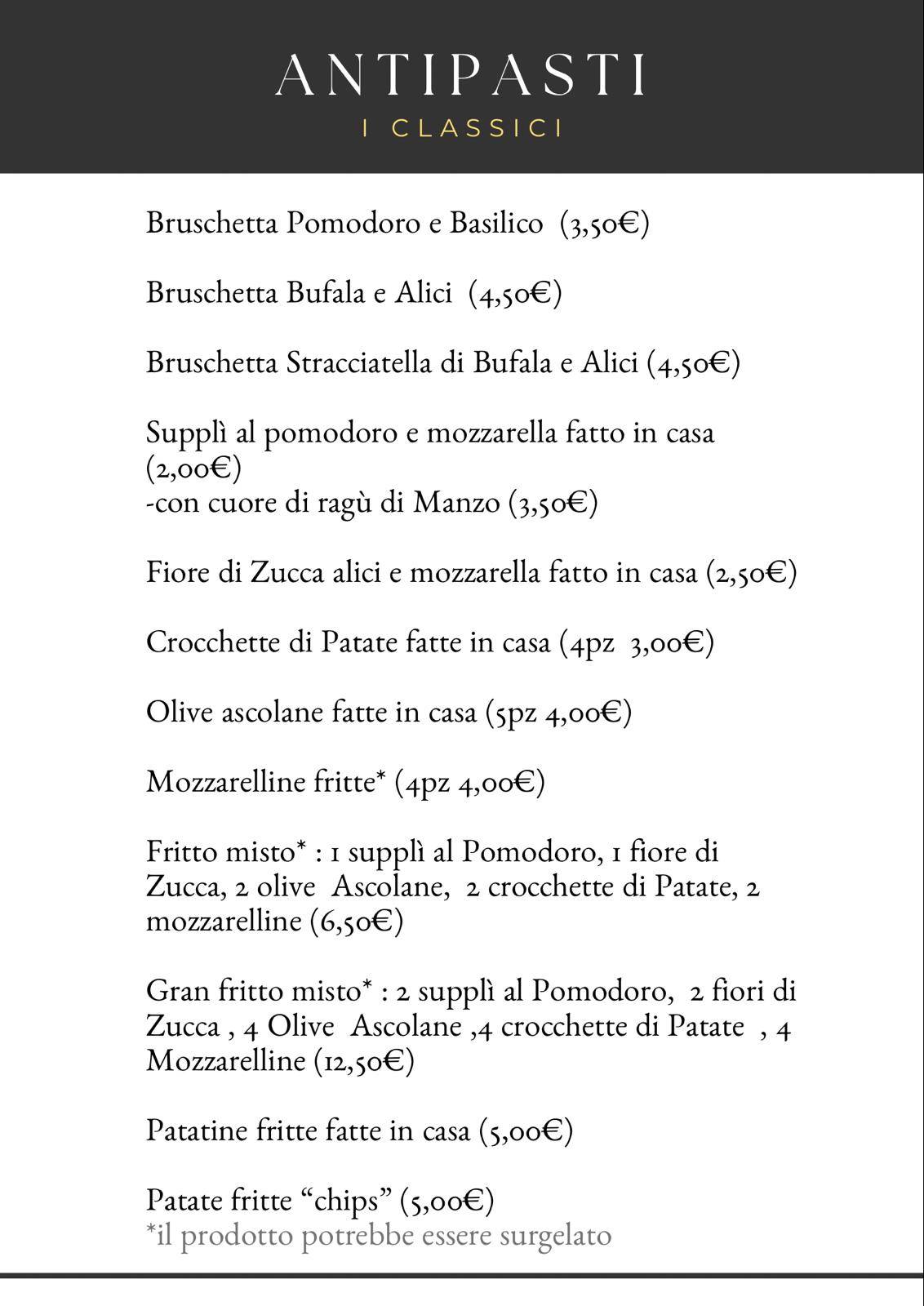 ANTIPASTI
I CLASSICI

Bruschetta Pomodoro e Basilico (3,50€)

Bruschetta Bufala e Alici (4,50€)

Bruschetta Stracciatella di Bufala e Alici (4,50€)

Supplì al pomodoro e mozzarella fatto in casa (2,00€)
-con cuore di ragù di Manzo (3,50€)

Fiore di Zucca alici e mozzarella fatto in casa (2,50€)

Crocchette di Patate fatte in casa (4pz 3,00€)

Olive ascolane fatte in casa (5pz 4,00€)

Mozzarelline fritte* (4pz 4,00€)

Fritto misto* : 1 supplì al Pomodoro, 1 fiore di Zucca, 2 olive Ascolane, 2 crocchette di Patate, 2 mozzarelline (6,50€)

Gran fritto misto* : 2 supplì al Pomodoro, 2 fiori di Zucca , 4 Olive Ascolane ,4 crocchette di Patate , 4 Mozzarelline (12,50€)

Patatine fritte fatte in casa (5,00€)

Patate fritte "chips" (5,00€)
*il prodotto potrebbe essere surgelato